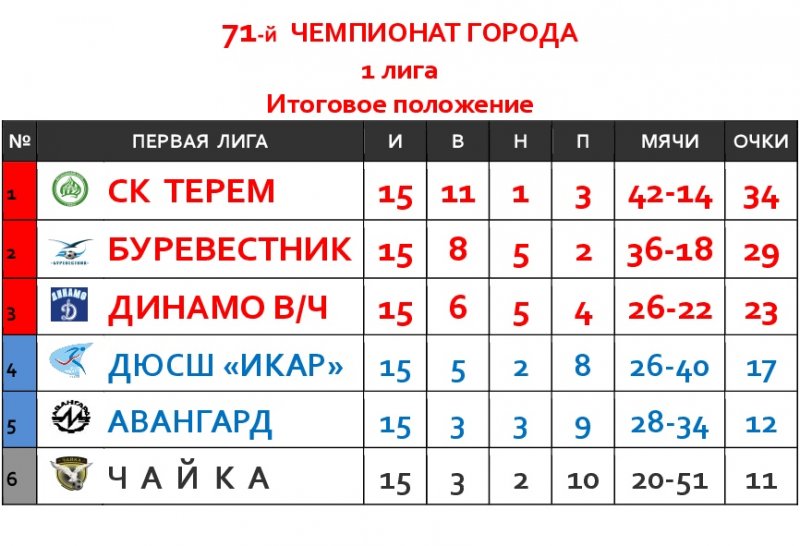 71-й ЧЕМПИОНАТ ГОРОДА
1 лига
Итоговое положение

| № | ПЕРВАЯ ЛИГА | И | В | Н | П | МЯЧИ | ОЧКИ |
|---|---|---|---|---|---|---|---|
| 1 | СК ТЕРЕМ | 15 | 11 | 1 | 3 | 42-14 | 34 |
| 2 | БУРЕВЕСТНИК | 15 | 8 | 5 | 2 | 36-18 | 29 |
| 3 | ДИНАМО В/Ч | 15 | 6 | 5 | 4 | 26-22 | 23 |
| 4 | ДЮСШ «ИКАР» | 15 | 5 | 2 | 8 | 26-40 | 17 |
| 5 | АВАНГАРД | 15 | 3 | 3 | 9 | 28-34 | 12 |
| 6 | Ч А Й К А | 15 | 3 | 2 | 10 | 20-51 | 11 |